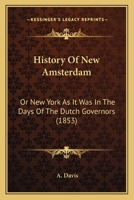 KESSINGER'S LEGACY REPRINTS

History Of New Amsterdam

Or New York As It Was In The Days Of The Dutch Governors (1853)

A. Davis